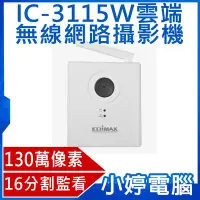 IC-3115W雲端
無線網路攝影機

EDIMAX

130萬像素

16分割監看

小婷電腦